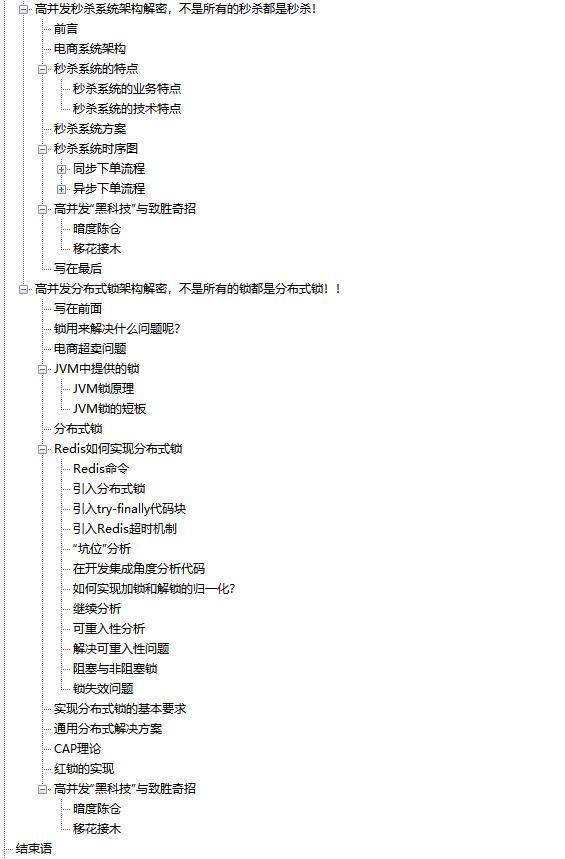 高并发秒杀系统架构解密，不是所有的秒杀都是秒杀！
前言
电商系统架构
秒杀系统的特点
秒杀系统的业务特点
秒杀系统的技术特点
秒杀系统方案
秒杀系统时序图
同步下单流程
异步下单流程
高并发“黑科技”与致胜奇招
暗度陈仓
移花接木
写在最后
高并发分布式锁架构解密，不是所有的锁都是分布式锁！！
写在前面
锁用来解决什么问题呢？
电商超卖问题
JVM中提供的锁
JVM锁原理
JVM锁的短板
分布式锁
Redis如何实现分布式锁
Redis命令
引入分布式锁
引入try-finally代码块
引入Redis超时机制
“坑位”分析
在开发集成角度分析代码
如何实现加锁和解锁的归一化？
继续分析
可重入性分析
解决可重入性问题
阻塞与非阻塞锁
锁失效问题
实现分布式锁的基本要求
通用分布式解决方案
CAP理论
红锁的实现
高并发“黑科技”与致胜奇招
暗度陈仓
移花接木
结束语